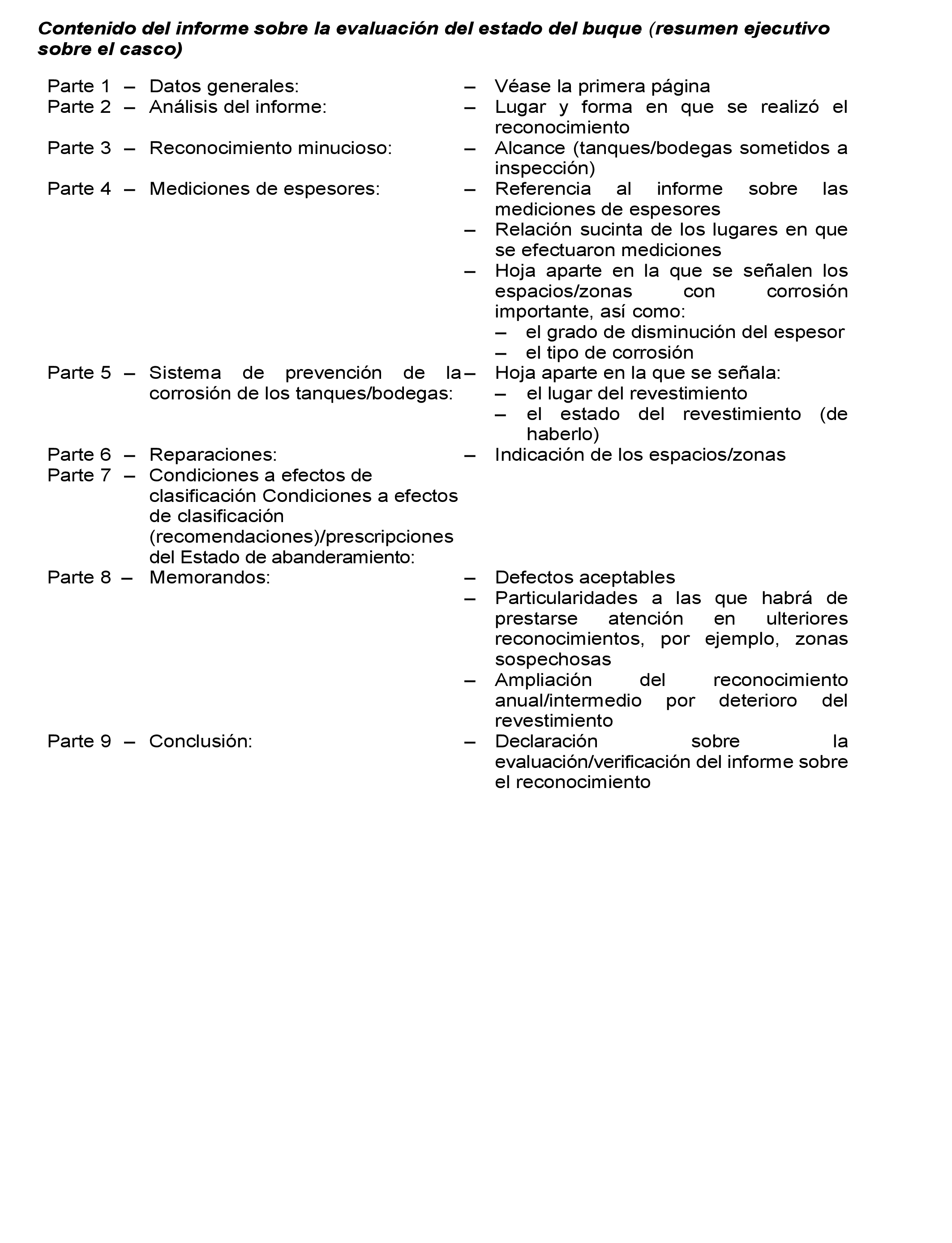 Contenido del informe sobre la evaluación del estado del buque (resumen ejecutivo sobre el casco)

Parte 1 – Datos generales: – Véase la primera página

Parte 2 – Análisis del informe: – Lugar y forma en que se realizó el reconocimiento

Parte 3 – Reconocimiento minucioso: – Alcance (tanques/bodegas sometidos a inspección)

Parte 4 – Mediciones de espesores:
– Referencia al informe sobre las mediciones de espesores
– Relación sucinta de los lugares en que se efectuaron mediciones
– Hoja aparte en la que se señalen los espacios/zonas con corrosión importante, así como:
  – el grado de disminución del espesor
  – el tipo de corrosión

Parte 5 – Sistema de prevención de la corrosión de los tanques/bodegas:
– Hoja aparte en la que se señala:
  – el lugar del revestimiento
  – el estado del revestimiento (de haberlo)

Parte 6 – Reparaciones: – Indicación de los espacios/zonas

Parte 7 – Condiciones a efectos de clasificación Condiciones a efectos de clasificación (recomendaciones)/prescripciones del Estado de abanderamiento:

Parte 8 – Memorandos:
– Defectos aceptables
– Particularidades a las que habrá de prestarse atención en ulteriores reconocimientos, por ejemplo, zonas sospechosas
– Ampliación del reconocimiento anual/intermedio por deterioro del revestimiento

Parte 9 – Conclusión: – Declaración sobre la evaluación/verificación del informe sobre el reconocimiento